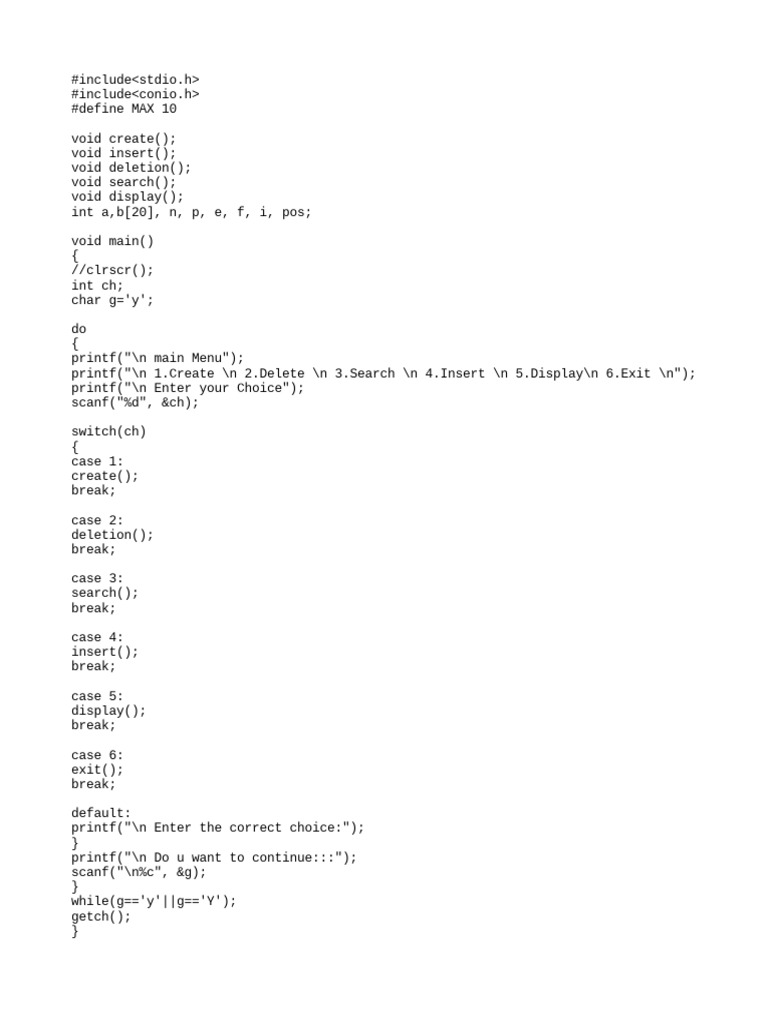 #include<stdio.h>
#include<conio.h>
#define MAX 10

void create();
void insert();
void deletion();
void search();
void display();
int a,b[20], n, p, e, f, i, pos;

void main()
{
//clrscr();
int ch;
char g='y';

do
{
printf("\n main Menu");
printf("\n 1.Create \n 2.Delete \n 3.Search \n 4.Insert \n 5.Display\n 6.Exit \n");
printf("\n Enter your Choice");
scanf("%d", &ch);

switch(ch)
{
case 1:
create();
break;

case 2:
deletion();
break;

case 3:
search();
break;

case 4:
insert();
break;

case 5:
display();
break;

case 6:
exit();
break;

default:
printf("\n Enter the correct choice:");
}
printf("\n Do u want to continue:::");
scanf("\n%c", &g);
}
while(g=='y'||g=='Y');
getch();
}